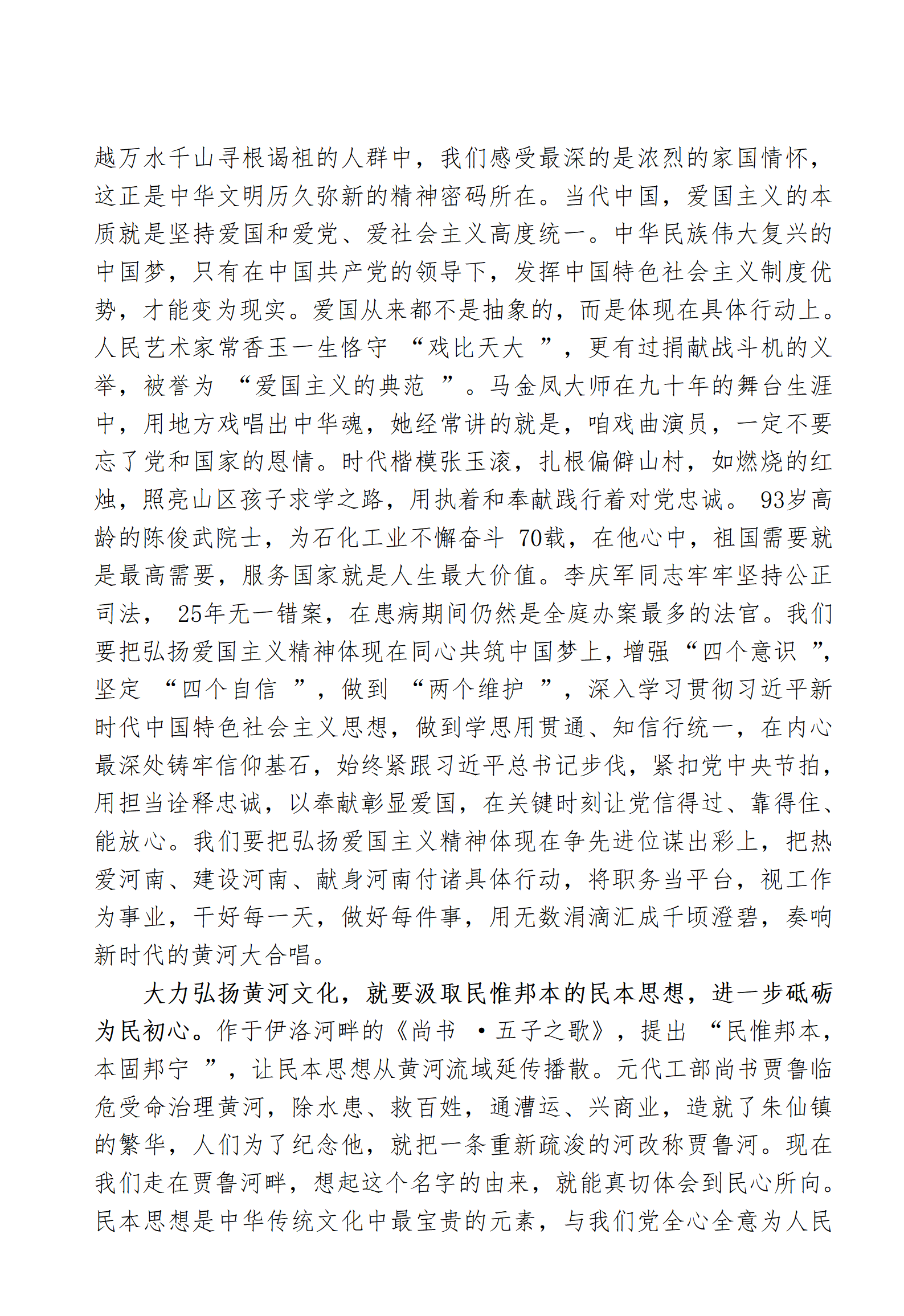 越万水千山寻根谒祖的人群中，我们感受最深的是浓烈的家国情怀，这正是中华文明历久弥新的精神密码所在。当代中国，爱国主义的本质就是坚持爱国和爱党、爱社会主义高度统一。中华民族伟大复兴的中国梦，只有在中国共产党的领导下，发挥中国特色社会主义制度优势，才能变为现实。爱国从来都不是抽象的，而是体现在具体行动上。人民艺术家常香玉一生恪守“戏比天大”，更有过捐献战斗机的义举，被誉为“爱国主义的典范”。马金凤大师在九十年的舞台生涯中，用地方戏唱出中华魂，她经常讲的就是，咱戏曲演员，一定不要忘了党和国家的恩情。时代楷模张玉滚，扎根偏僻山村，如燃烧的红烛，照亮山区孩子求学之路，用执着和奉献践行着对党忠诚。93岁高龄的陈俊武院士，为石化工业不懈奋斗70载，在他心中，祖国需要就是最高需要，服务国家就是人生最大价值。李庆军同志牢牢坚持公正司法，25年无一错案，在患病期间仍然是全庭办案最多的法官。我们要把弘扬爱国主义精神体现在同心共筑中国梦上，增强“四个意识”，坚定“四个自信”，做到“两个维护”，深入学习贯彻习近平新时代中国特色社会主义思想，做到学思用贯通、知信行统一，在内心最深处铸牢信仰基石，始终紧跟习近平总书记步伐，紧扣党中央节拍，用担当诠释忠诚，以奉献彰显爱国，在关键时刻让党信得过、靠得住、能放心。我们要把弘扬爱国主义精神体现在争先进位谋出彩上，把热爱河南、建设河南、献身河南付诸具体行动，将职务当平台，视工作为事业，干好每一天，做好每件事，用无数涓滴汇成千顷澄碧，奏响新时代的黄河大合唱。

大力弘扬黄河文化，就要汲取民惟邦本的民本思想，进一步砥砺为民初心。作于伊洛河畔的《尚书·五子之歌》，提出“民惟邦本，本固邦宁”，让民本思想从黄河流域延传播散。元代工部尚书贾鲁临危受命治理黄河，除水患、救百姓，通漕运、兴商业，造就了朱仙镇的繁华，人们为了纪念他，就把一条重新疏浚的河改称贾鲁河。现在我们走在贾鲁河畔，想起这个名字的由来，就能真切体会到民心所向。民本思想是中华传统文化中最宝贵的元素，与我们党全心全意为人民